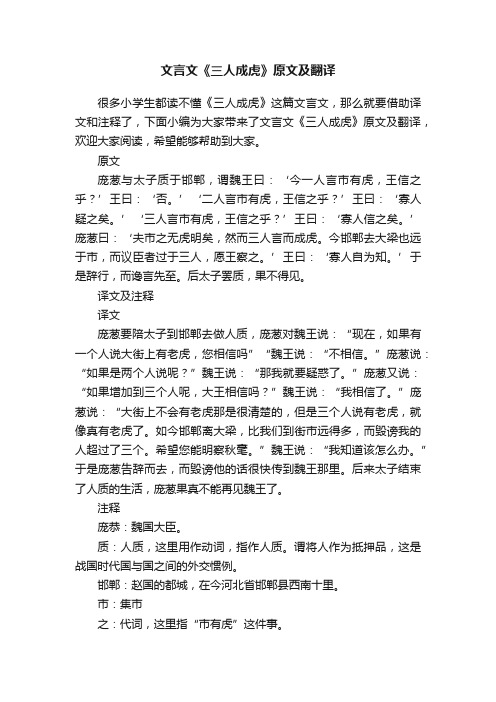 文言文《三人成虎》原文及翻译

很多小学生都读不懂《三人成虎》这篇文言文，那么就要借助译文和注释了，下面小编为大家带来了文言文《三人成虎》原文及翻译，欢迎大家阅读，希望能够帮助到大家。

原文

庞葱与太子质于邯郸，谓魏王曰：‘今一人言市有虎，王信之乎？’王曰：‘否。’‘二人言市有虎，王信之乎？’王曰：‘寡人疑之矣。’‘三人言市有虎，王信之乎？’王曰：‘寡人信之矣。’庞葱曰：‘夫市之无虎明矣，然而三人言而成虎。今邯郸去大梁也远于市，而议臣者过于三人，愿王察之。’王曰：‘寡人自为知。’于是辞行，而谗言先至。后太子罢质，果不得见。

译文及注释

译文

庞葱要陪太子到邯郸去做人质，庞葱对魏王说：“现在，如果有一个人说大街上有老虎，您相信吗”“魏王说：“不相信。”庞葱说：“如果是两个人说呢？”魏王说：“那我就要疑惑了。”庞葱又说：“如果增加到三个人呢，大王相信吗？”魏王说：“我相信了。”庞葱说：“大街上不会有老虎那是很清楚的，但是三个人说有老虎，就像真有老虎了。如今邯郸离大梁，比我们到街市远得多，而毁谤我的人超过了三个。希望您能明察秋毫。”魏王说：“我知道该怎么办。”于是庞葱告辞而去，而毁谤他的话很快传到魏王那里。后来太子结束了人质的生活，庞葱果真不能再见魏王了。

注释

庞恭：魏国大臣。

质：人质，这里用作动词，指作人质。谓将人作为抵押品，这是战国时代国与国之间的外交惯例。

邯郸：赵国的都城，在今河北省邯郸县西南十里。

市：集市

之：代词，这里指“市有虎”这件事。